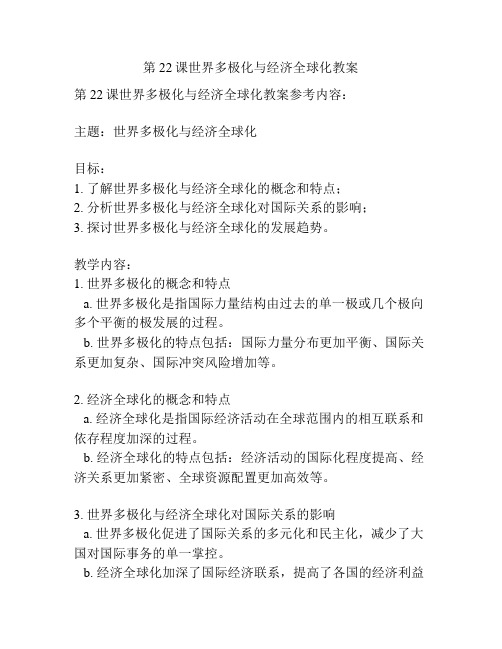 第 22 课世界多极化与经济全球化教案

第 22 课世界多极化与经济全球化教案参考内容：

主题：世界多极化与经济全球化

目标：
1. 了解世界多极化与经济全球化的概念和特点；
2. 分析世界多极化与经济全球化对国际关系的影响；
3. 探讨世界多极化与经济全球化的发展趋势。

教学内容：
1. 世界多极化的概念和特点
a. 世界多极化是指国际力量结构由过去的单一极或几个极向多个平衡的极发展的过程。
b. 世界多极化的特点包括：国际力量分布更加平衡、国际关系更加复杂、国际冲突风险增加等。

2. 经济全球化的概念和特点
a. 经济全球化是指国际经济活动在全球范围内的相互联系和依存程度加深的过程。
b. 经济全球化的特点包括：经济活动的国际化程度提高、经济关系更加紧密、全球资源配置更加高效等。

3. 世界多极化与经济全球化对国际关系的影响
a. 世界多极化促进了国际关系的多元化和民主化，减少了大国对国际事务的单一掌控。
b. 经济全球化加深了国际经济联系，提高了各国的经济利益